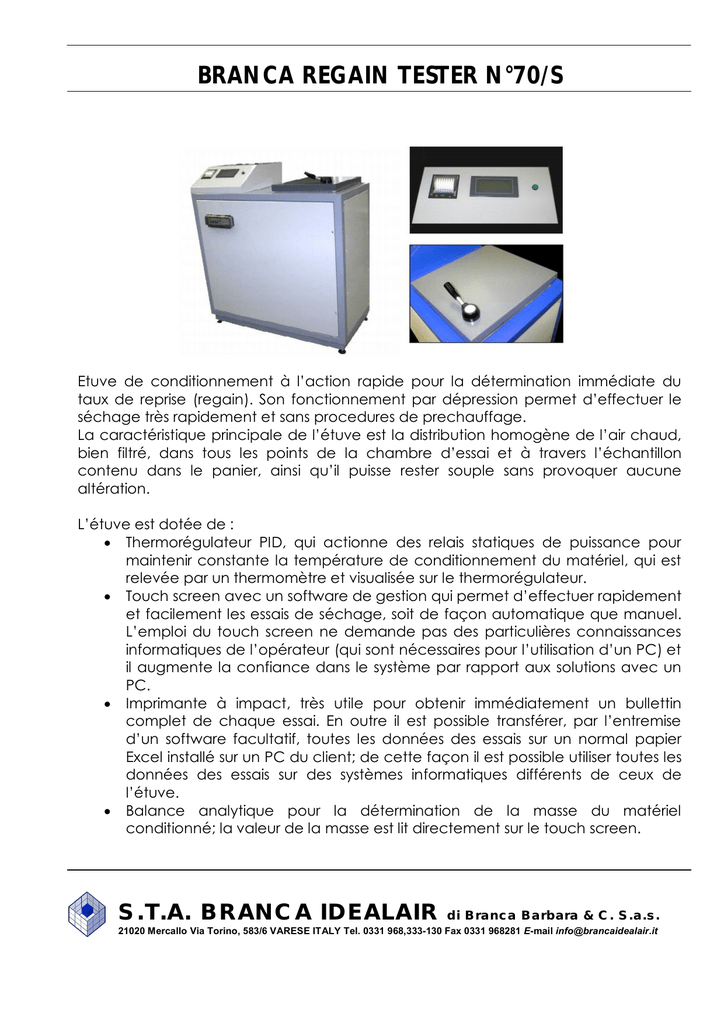 BRANCA REGAIN TESTER N°70/S

Etuve de conditionnement à l'action rapide pour la détermination immédiate du taux de reprise (regain). Son fonctionnement par dépression permet d'effectuer le séchage très rapidement et sans procedures de prechauffage.
La caractéristique principale de l'étuve est la distribution homogène de l'air chaud, bien filtré, dans tous les points de la chambre d'essai et à travers l'échantillon contenu dans le panier, ainsi qu'il puisse rester souple sans provoquer aucune altération.

L'étuve est dotée de :
• Thermorégulateur PID, qui actionne des relais statiques de puissance pour maintenir constante la température de conditionnement du matériel, qui est relevée par un thermomètre et visualisée sur le thermorégulateur.
• Touch screen avec un software de gestion qui permet d'effectuer rapidement et facilement les essais de séchage, soit de façon automatique que manuel. L'emploi du touch screen ne demande pas des particulières connaissances informatiques de l'opérateur (qui sont nécessaires pour l'utilisation d'un PC) et il augmente la confiance dans le système par rapport aux solutions avec un PC.
• Imprimante à impact, très utile pour obtenir immédiatement un bullettin complet de chaque essai. En outre il est possible transférer, par l'entremise d'un software facultatif, toutes les données des essais sur un normal papier Excel installé sur un PC du client; de cette façon il est possible utiliser toutes les données des essais sur des systèmes informatiques différents de ceux de l'étuve.
• Balance analytique pour la détermination de la masse du matériel conditionné; la valeur de la masse est lit directement sur le touch screen.

S.T.A. BRANCA IDEALAIR di Branca Barbara & C. S.a.s.
21020 Mercallo Via Torino, 583/6 VARESE ITALY Tel. 0331 968,333-130 Fax 0331 968281 E-mail info@brancaidealair.it